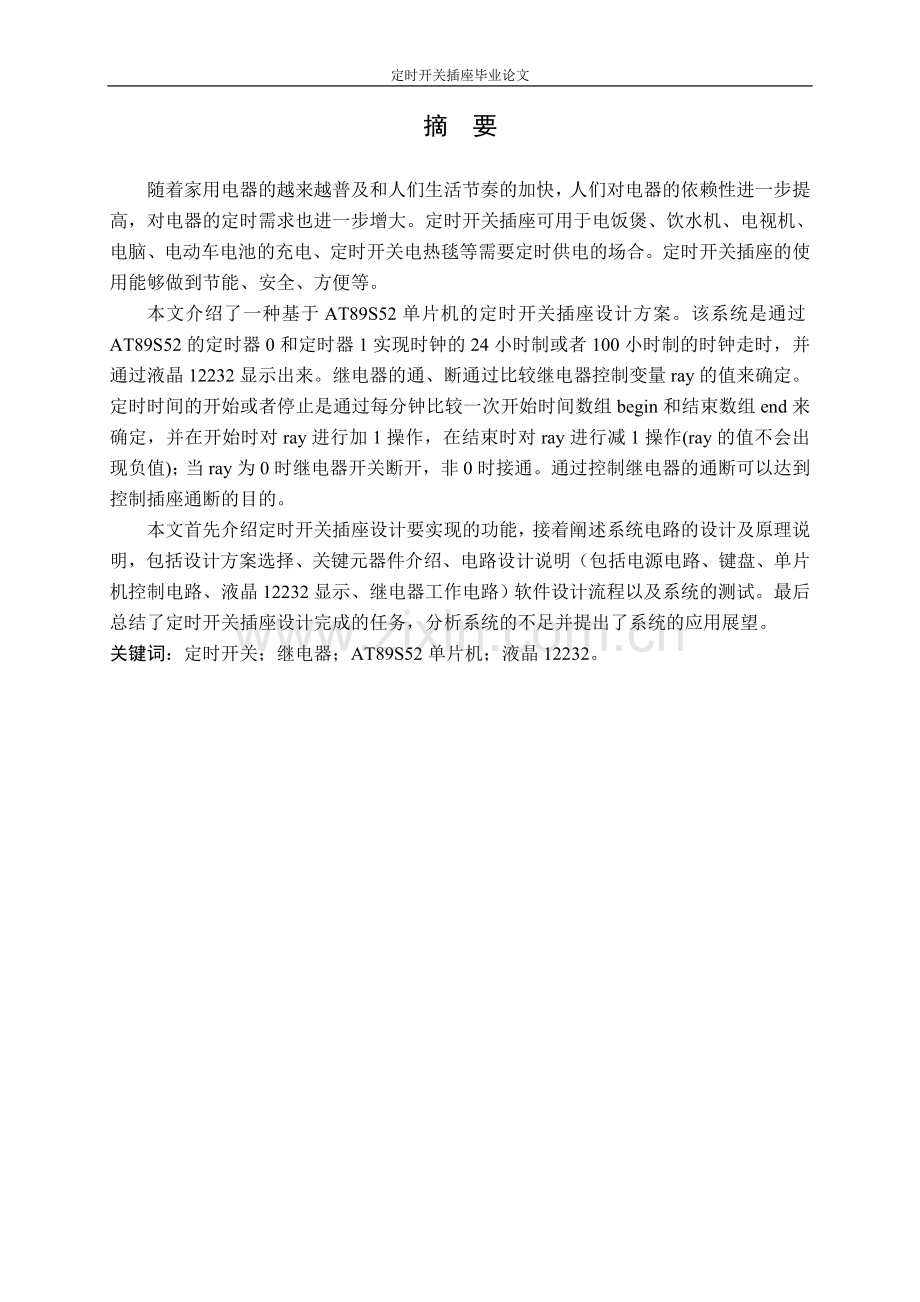 定时开关插座毕业论文

摘 要

随着家用电器的越来越普及和人们生活节奏的加快，人们对电器的依赖性进一步提高，对电器的定时需求也进一步增大。定时开关插座可用于电饭煲、饮水机、电视机、电脑、电动车电池的充电、定时开关电热毯等需要定时供电的场合。定时开关插座的使用能够做到节能、安全、方便等。

本文介绍了一种基于 AT89S52 单片机的定时开关插座设计方案。该系统是通过 AT89S52 的定时器 0 和定时器 1 实现时钟的 24 小时制或者 100 小时制的时钟走时，并通过液晶 12232 显示出来。继电器的通、断通过比较继电器控制变量 ray 的值来确定。定时时间的开始或者停止是通过每分钟比较一次开始时间数组 begin 和结束数组 end 来确定，并在开始时对 ray 进行加 1 操作，在结束时对 ray 进行减 1 操作(ray 的值不会出现负值)；当 ray 为 0 时继电器开关断开，非 0 时接通。通过控制继电器的通断可以达到控制插座通断的目的。

本文首先介绍定时开关插座设计要实现的功能，接着阐述系统电路的设计及原理说明，包括设计方案选择、关键元器件介绍、电路设计说明（包括电源电路、键盘、单片机控制电路、液晶 12232 显示、继电器工作电路）软件设计流程以及系统的测试。最后总结了定时开关插座设计完成的任务，分析系统的不足并提出了系统的应用展望。

关键词：定时开关；继电器；AT89S52 单片机；液晶 12232。

www.zixin.com.cn